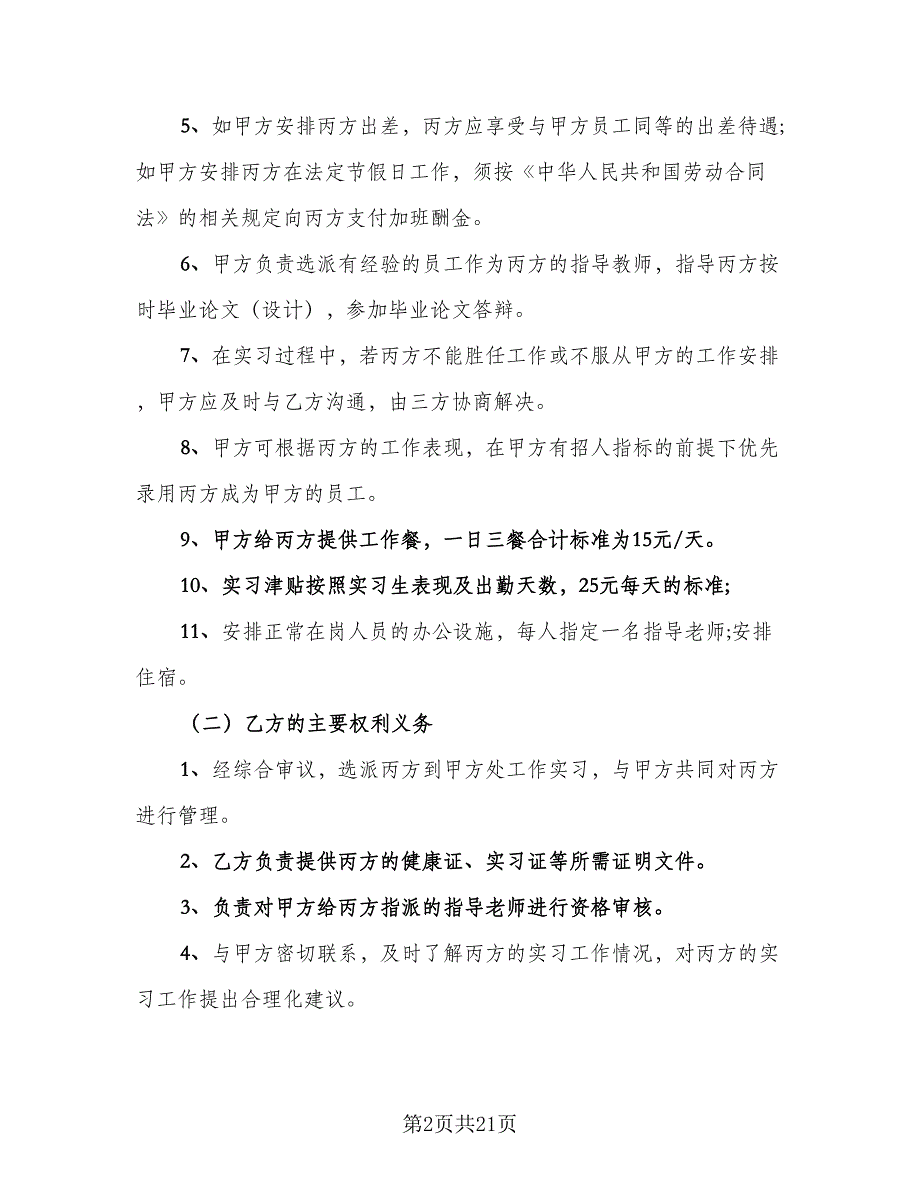 5、如甲方安排丙方出差，丙方应享受与甲方员工同等的出差待遇;如甲方安排丙方在法定节假日工作，须按《中华人民共和国劳动合同法》的相关规定向丙方支付加班酬金。

6、甲方负责选派有经验的员工作为丙方的指导教师，指导丙方按时毕业论文（设计），参加毕业论文答辩。

7、在实习过程中，若丙方不能胜任工作或不服从甲方的工作安排，甲方应及时与乙方沟通，由三方协商解决。

8、甲方可根据丙方的工作表现，在甲方有招人指标的前提下优先录用丙方成为甲方的员工。

9、甲方给丙方提供工作餐，一日三餐合计标准为15元/天。

10、实习津贴按照实习生表现及出勤天数，25元每天的标准;

11、安排正常在岗人员的办公设施，每人指定一名指导老师;安排住宿。

（二）乙方的主要权利义务

1、经综合审议，选派丙方到甲方处工作实习，与甲方共同对丙方进行管理。

2、乙方负责提供丙方的健康证、实习证等所需证明文件。

3、负责对甲方给丙方指派的指导老师进行资格审核。

4、与甲方密切联系，及时了解丙方的实习工作情况，对丙方的实习工作提出合理化建议。

第2页共21页